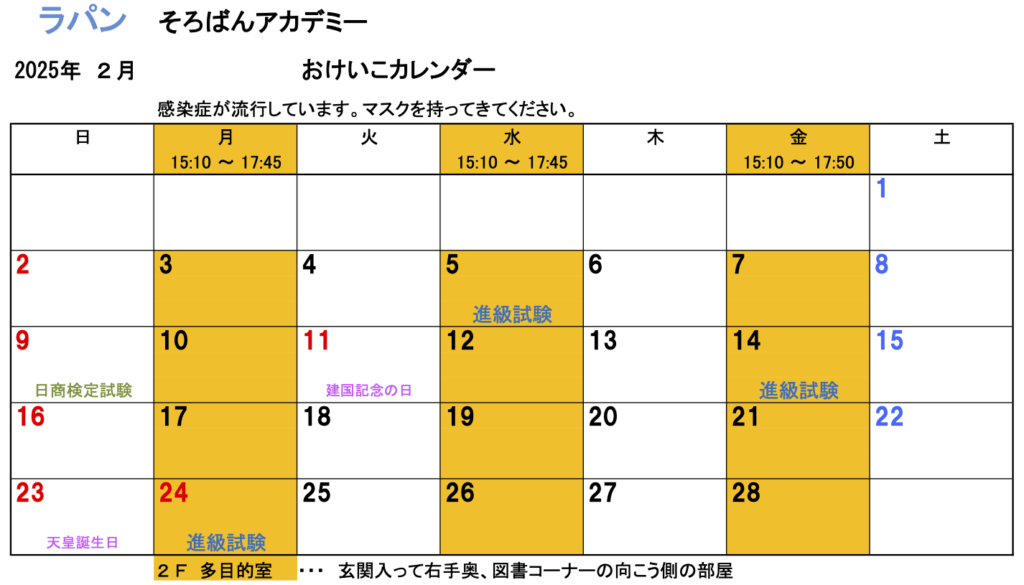 ラパン そろばんアカデミー

2025年 2月 おけいこカレンダー

感染症が流行しています。マスクを持ってきてください。

| 日 | 月 15:10 ～ 17:45 | 火 | 水 15:10 ～ 17:45 | 木 | 金 15:10 ～ 17:50 | 土 |
|---|---|---|---|---|---|---|
| | | | | | | 1 |
| 2 | 3 | 4 | 5 進級試験 | 6 | 7 | 8 |
| 9 日商検定試験 | 10 | 11 建国記念の日 | 12 | 13 | 14 進級試験 | 15 |
| 16 | 17 | 18 | 19 | 20 | 21 | 22 |
| 23 天皇誕生日 | 24 進級試験 | 25 | 26 | 27 | 28 | |

2F 多目的室 ・・・ 玄関入って右手奥、図書コーナーの向こう側の部屋